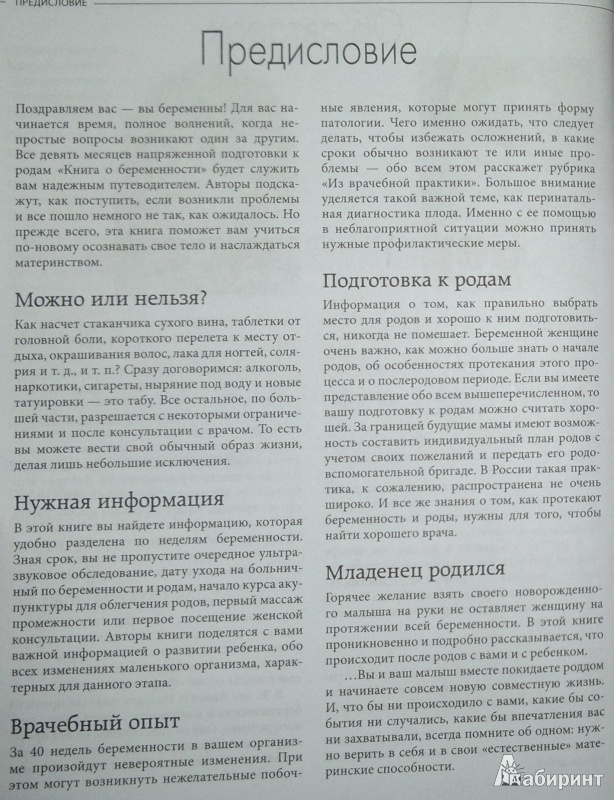 ПРЕДИСЛОВИЕ

Предисловие

Поздравляем вас — вы беременны! Для вас начинается время, полное волнений, когда непростые вопросы возникают один за другим. Все девять месяцев напряженной подготовки к родам «Книга о беременности» будет служить вам надежным путеводителем. Авторы подскажут, как поступить, если возникли проблемы и все пошло немного не так, как ожидалось. Но прежде всего, эта книга поможет вам учиться по-новому осознавать свое тело и наслаждаться материнством.

Можно или нельзя?

Как насчет стаканчика сухого вина, таблетки от головной боли, короткого перелета к месту отдыха, окрашивания волос, лака для ногтей, солярия и т. д., и т. п.? Сразу договоримся: алкоголь, наркотики, сигареты, ныряние под воду и новые татуировки — это табу. Все остальное, по большей части, разрешается с некоторыми ограничениями и после консультации с врачом. То есть вы можете вести свой обычный образ жизни, делая лишь небольшие исключения.

Нужная информация

В этой книге вы найдете информацию, которая удобно разделена по неделям беременности. Зная срок, вы не пропустите очередное ультразвуковое обследование, дату ухода на больничный по беременности и родам, начало курса акупунктуры для облегчения родов, первый массаж промежности или первое посещение женской консультации. Авторы книги поделятся с вами важной информацией о развитии ребенка, обо всех изменениях маленького организма, характерных для данного этапа.

Врачебный опыт

За 40 недель беременности в вашем организме произойдут невероятные изменения. При этом могут возникнуть нежелательные побочные явления, которые могут принять форму патологии. Чего именно ожидать, что следует делать, чтобы избежать осложнений, в какие сроки обычно возникают те или иные проблемы — обо всем этом расскажет рубрика «Из врачебной практики». Большое внимание уделяется такой важной теме, как перинатальная диагностика плода. Именно с ее помощью в неблагоприятной ситуации можно принять нужные профилактические меры.

Подготовка к родам

Информация о том, как правильно выбрать место для родов и хорошо к ним подготовиться, никогда не помешает. Беременной женщине очень важно, как можно больше знать о начале родов, об особенностях протекания этого процесса и о послеродовом периоде. Если вы имеете представление обо всем вышеперечисленном, то вашу подготовку к родам можно считать хорошей. За границей будущие мамы имеют возможность составить индивидуальный план родов с учетом своих пожеланий и передать его родовспомогательной бригаде. В России такая практика, к сожалению, распространена не очень широко. И все же знания о том, как протекают беременность и роды, нужны для того, чтобы найти хорошего врача.

Младенец родился

Горячее желание взять своего новорожденного малыша на руки не оставляет женщину на протяжении всей беременности. В этой книге проникновенно и подробно рассказывается, что происходит после родов с вами и с ребенком.

...Вы и ваш малыш вместе покидаете роддом и начинаете совсем новую совместную жизнь. И, что бы ни происходило с вами, какие бы события ни случались, какие бы впечатления вас ни захватывали, всегда помните об одном: нужно верить в себя и в свои «естественные» материнские способности.

Лабиринт